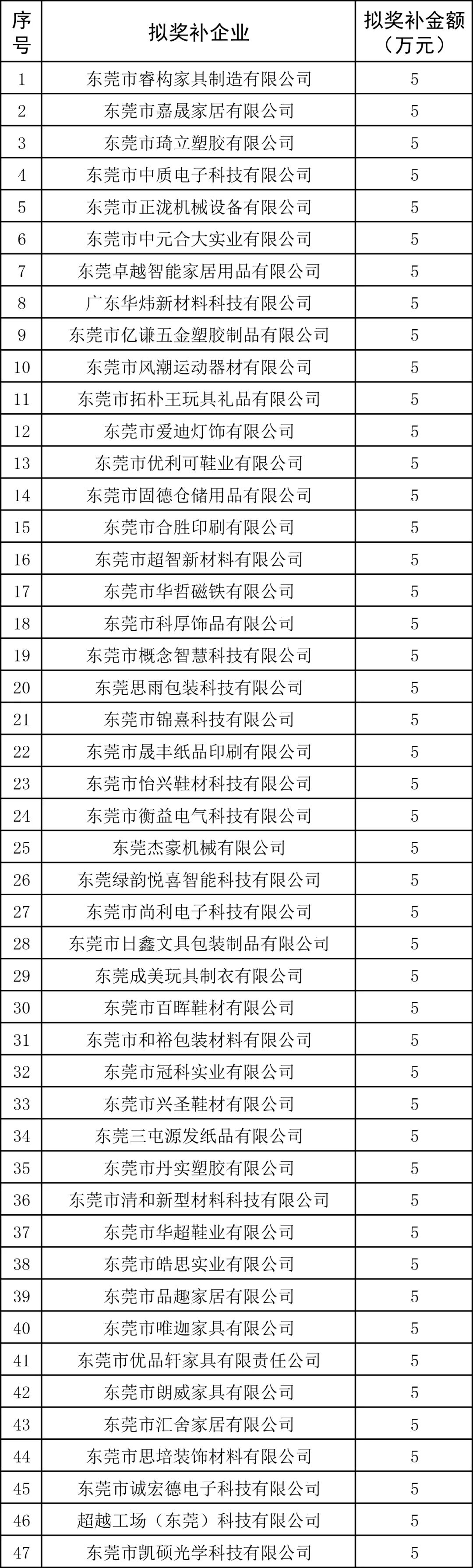 | 序号 | 拟奖补企业 | 拟奖补金额（万元） |
|---|---|---|
| 1 | 东莞市睿构家具制造有限公司 | 5 |
| 2 | 东莞市嘉晟家居有限公司 | 5 |
| 3 | 东莞市琦立塑胶有限公司 | 5 |
| 4 | 东莞市中质电子科技有限公司 | 5 |
| 5 | 东莞市正泷机械设备有限公司 | 5 |
| 6 | 东莞市中元合大实业有限公司 | 5 |
| 7 | 东莞卓越智能家居用品有限公司 | 5 |
| 8 | 广东华炜新材料科技有限公司 | 5 |
| 9 | 东莞市亿谦五金塑胶制品有限公司 | 5 |
| 10 | 东莞市风潮运动器材有限公司 | 5 |
| 11 | 东莞市拓朴王玩具礼品有限公司 | 5 |
| 12 | 东莞市爱迪灯饰有限公司 | 5 |
| 13 | 东莞市优利可鞋业有限公司 | 5 |
| 14 | 东莞市固德仓储用品有限公司 | 5 |
| 15 | 东莞市合胜印刷有限公司 | 5 |
| 16 | 东莞市超智新材料有限公司 | 5 |
| 17 | 东莞市华哲磁铁有限公司 | 5 |
| 18 | 东莞市科厚饰品有限公司 | 5 |
| 19 | 东莞市概念智慧科技有限公司 | 5 |
| 20 | 东莞思雨包装科技有限公司 | 5 |
| 21 | 东莞市锦熹科技有限公司 | 5 |
| 22 | 东莞市晟丰纸品印刷有限公司 | 5 |
| 23 | 东莞市怡兴鞋材科技有限公司 | 5 |
| 24 | 东莞市衡益电气科技有限公司 | 5 |
| 25 | 东莞杰豪机械有限公司 | 5 |
| 26 | 东莞绿韵悦喜智能科技有限公司 | 5 |
| 27 | 东莞市尚利电子科技有限公司 | 5 |
| 28 | 东莞市日鑫文具包装制品有限公司 | 5 |
| 29 | 东莞成美玩具制衣有限公司 | 5 |
| 30 | 东莞市百晖鞋材有限公司 | 5 |
| 31 | 东莞市和裕包装材料有限公司 | 5 |
| 32 | 东莞市冠科实业有限公司 | 5 |
| 33 | 东莞市兴圣鞋材有限公司 | 5 |
| 34 | 东莞三屯源发纸品有限公司 | 5 |
| 35 | 东莞市丹实塑胶有限公司 | 5 |
| 36 | 东莞市清和新型材料科技有限公司 | 5 |
| 37 | 东莞市华超鞋业有限公司 | 5 |
| 38 | 东莞市皓思实业有限公司 | 5 |
| 39 | 东莞市品趣家居有限公司 | 5 |
| 40 | 东莞市唯迦家具有限公司 | 5 |
| 41 | 东莞市优品轩家具有限责任公司 | 5 |
| 42 | 东莞市朗威家具有限公司 | 5 |
| 43 | 东莞市汇舍家居有限公司 | 5 |
| 44 | 东莞市思培装饰材料有限公司 | 5 |
| 45 | 东莞市诚宏德电子科技有限公司 | 5 |
| 46 | 超越工场（东莞）科技有限公司 | 5 |
| 47 | 东莞市凯硕光学科技有限公司 | 5 |